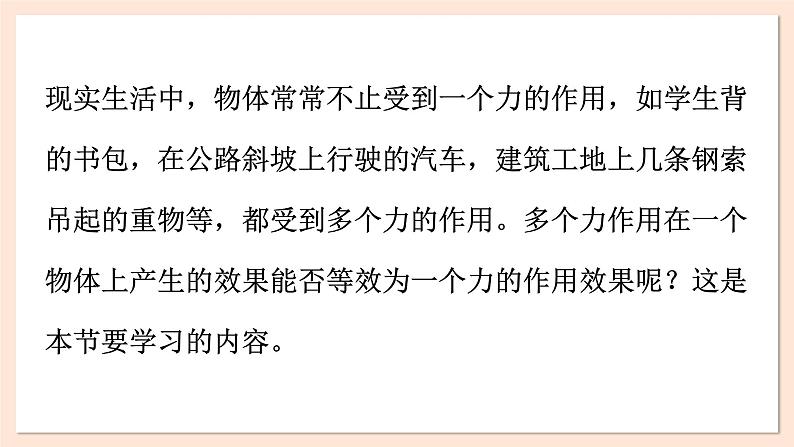 现实生活中，物体常常不止受到一个力的作用，如学生背的书包，在公路斜坡上行驶的汽车，建筑工地上几条钢索吊起的重物等，都受到多个力的作用。多个力作用在一个物体上产生的效果能否等效为一个力的作用效果呢？这是本节要学习的内容。